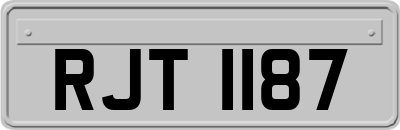 RJT 1187